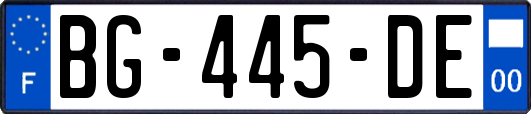 F
BG-445-DE
00